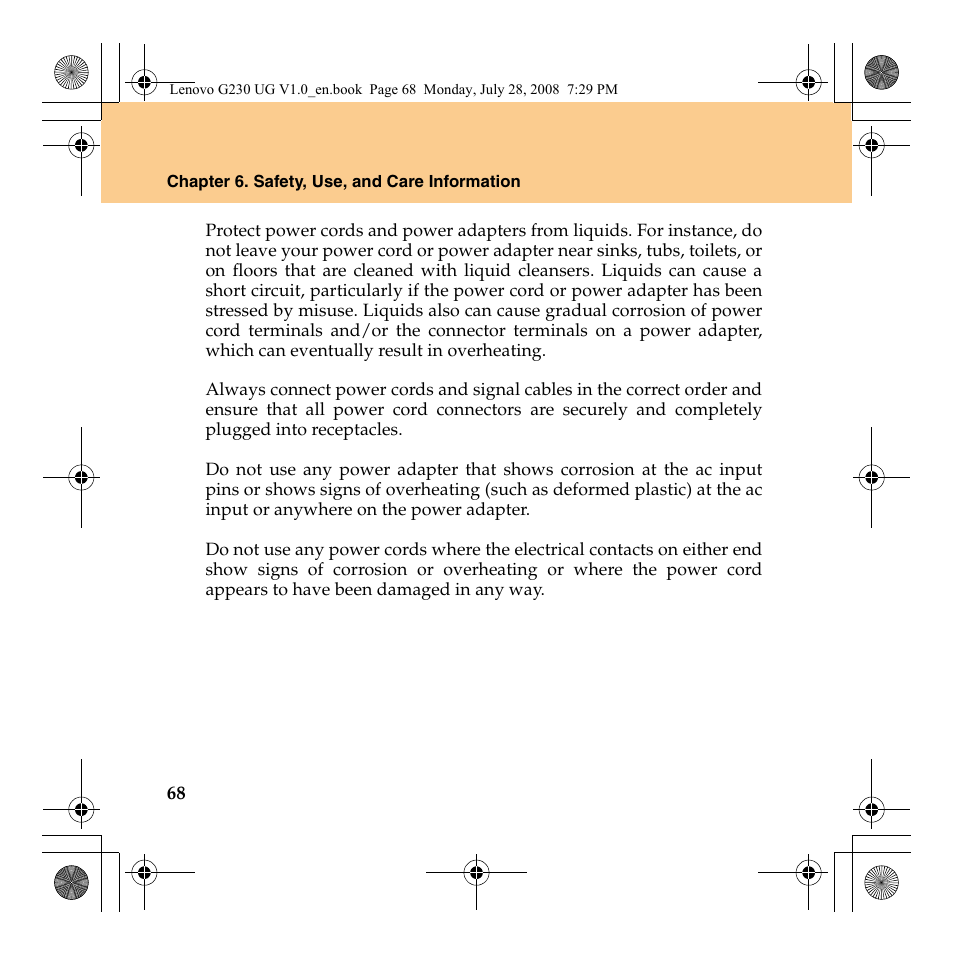 Lenovo G230 UG V1.0_en.book Page 68 Monday, July 28, 2008 7:29 PM

Chapter 6. Safety, Use, and Care Information

Protect power cords and power adapters from liquids. For instance, do not leave your power cord or power adapter near sinks, tubs, toilets, or on floors that are cleaned with liquid cleansers. Liquids can cause a short circuit, particularly if the power cord or power adapter has been stressed by misuse. Liquids also can cause gradual corrosion of power cord terminals and/or the connector terminals on a power adapter, which can eventually result in overheating.

Always connect power cords and signal cables in the correct order and ensure that all power cord connectors are securely and completely plugged into receptacles.

Do not use any power adapter that shows corrosion at the ac input pins or shows signs of overheating (such as deformed plastic) at the ac input or anywhere on the power adapter.

Do not use any power cords where the electrical contacts on either end show signs of corrosion or overheating or where the power cord appears to have been damaged in any way.

68